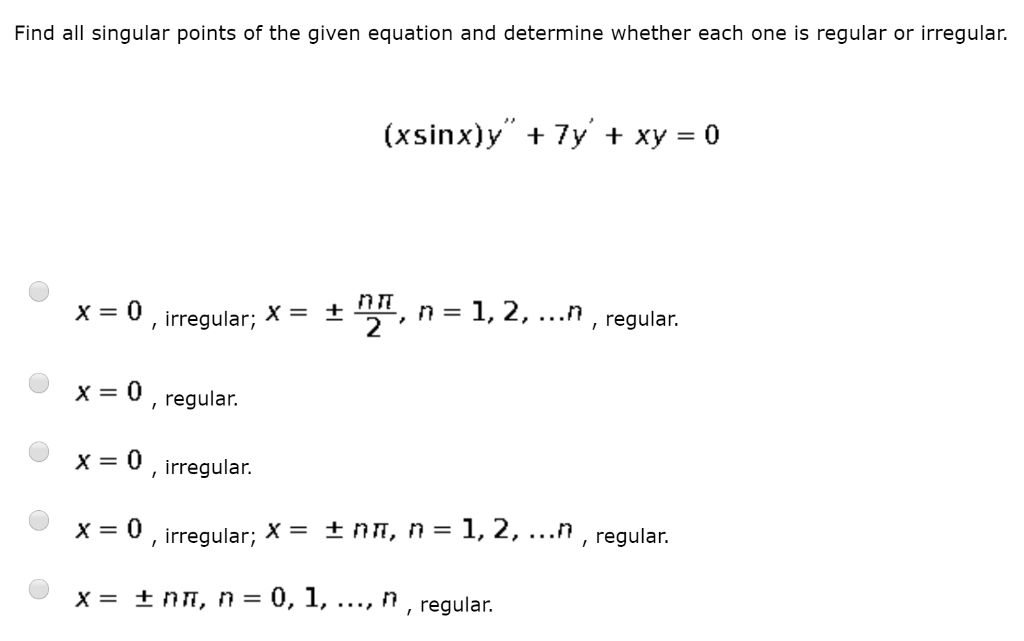 Find all singular points of the given equation and determine whether each one is regular or irregular.

$(x\sin x)y'' + 7y' + xy = 0$

$x = 0$, irregular; $x = \pm\frac{n\pi}{2}, n = 1, 2, \ldots n$, regular.

$x = 0$, regular.

$x = 0$, irregular.

$x = 0$, irregular; $x = \pm n\pi, n = 1, 2, \ldots n$, regular.

$x = \pm n\pi, n = 0, 1, \ldots, n$, regular.